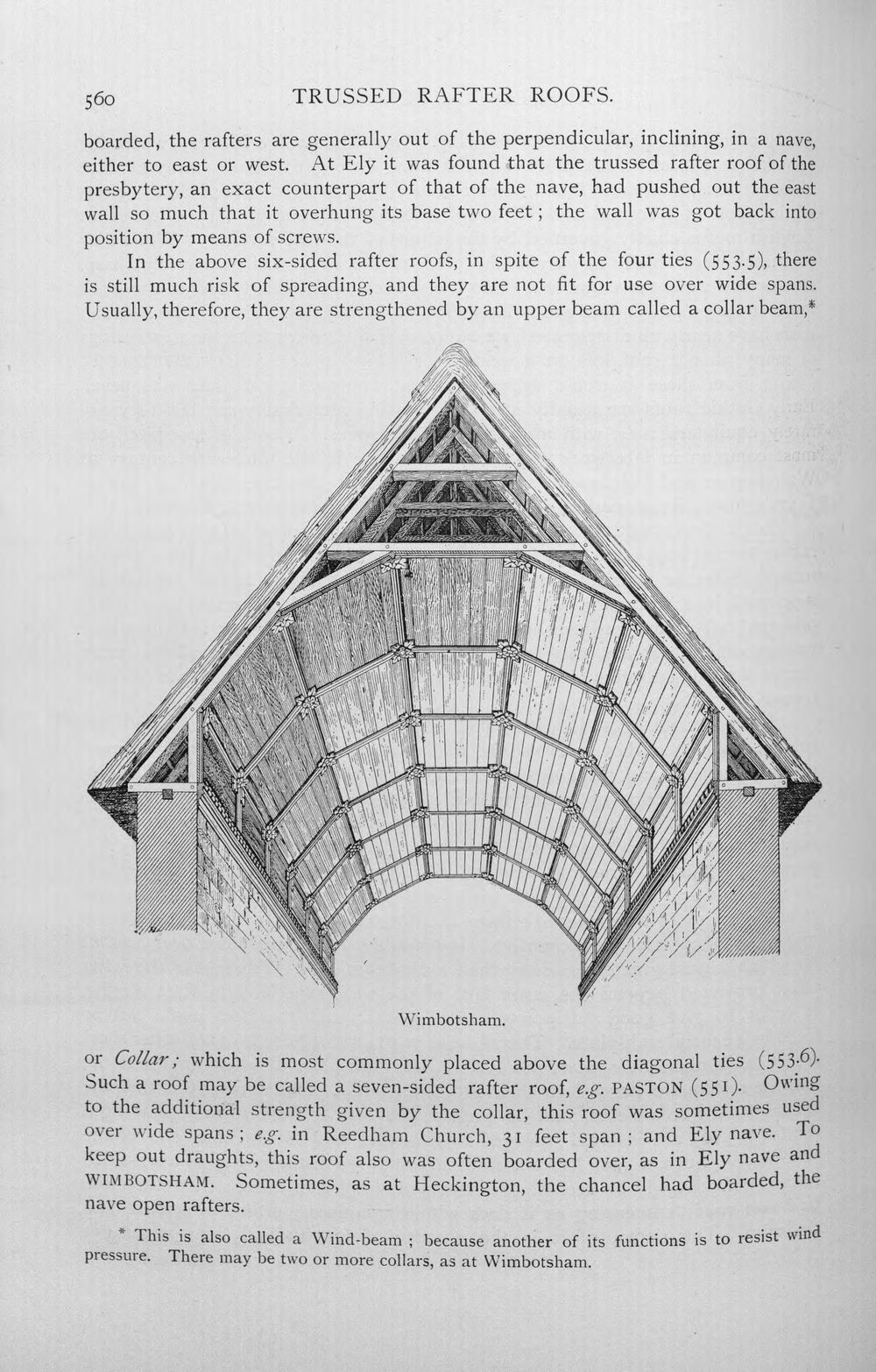 560 TRUSSED RAFTER ROOFS.

boarded, the rafters are generally out of the perpendicular, inclining, in a nave, either to east or west. At Ely it was found that the trussed rafter roof of the presbytery, an exact counterpart of that of the nave, had pushed out the east wall so much that it overhung its base two feet; the wall was got back into position by means of screws.

In the above six-sided rafter roofs, in spite of the four ties (553.5), there is still much risk of spreading, and they are not fit for use over wide spans. Usually, therefore, they are strengthened by an upper beam called a collar beam,*

Wimbotsham.

or Collar; which is most commonly placed above the diagonal ties (553.6). Such a roof may be called a seven-sided rafter roof, e.g. PASTON (551). Owing to the additional strength given by the collar, this roof was sometimes used over wide spans; e.g. in Reedham Church, 31 feet span; and Ely nave. To keep out draughts, this roof also was often boarded over, as in Ely nave and WIMBOTSHAM. Sometimes, as at Heckington, the chancel had boarded, the nave open rafters.

* This is also called a Wind-beam; because another of its functions is to resist wind pressure. There may be two or more collars, as at Wimbotsham.